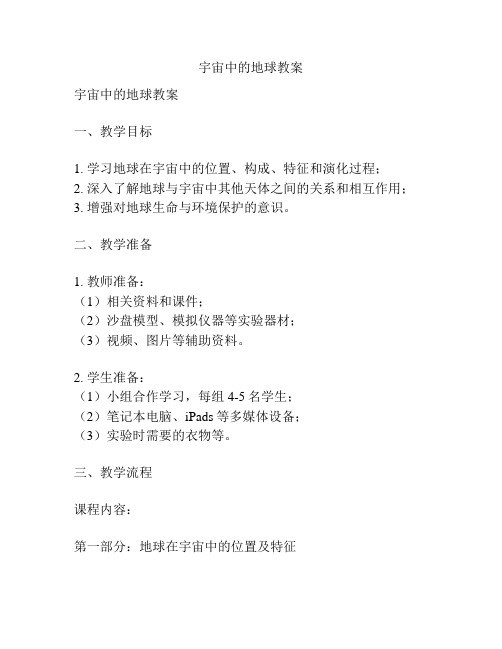 宇宙中的地球教案

宇宙中的地球教案

一、教学目标

1. 学习地球在宇宙中的位置、构成、特征和演化过程；
2. 深入了解地球与宇宙中其他天体之间的关系和相互作用；
3. 增强对地球生命与环境保护的意识。

二、教学准备

1. 教师准备：
（1）相关资料和课件；
（2）沙盘模型、模拟仪器等实验器材；
（3）视频、图片等辅助资料。

2. 学生准备：
（1）小组合作学习，每组 4-5 名学生；
（2）笔记本电脑、iPads 等多媒体设备；
（3）实验时需要的衣物等。

三、教学流程

课程内容：

第一部分：地球在宇宙中的位置及特征